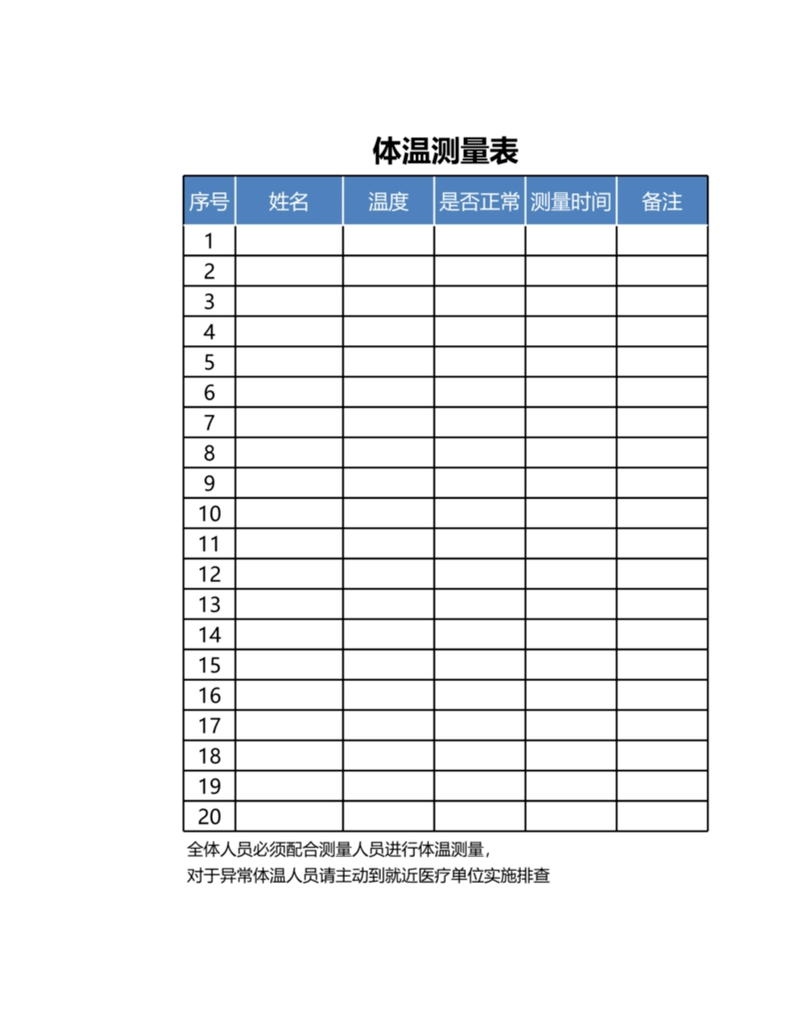 体温测量表

| 序号 | 姓名 | 温度 | 是否正常 | 测量时间 | 备注 |
|---|---|---|---|---|---|
| 1 | | | | | |
| 2 | | | | | |
| 3 | | | | | |
| 4 | | | | | |
| 5 | | | | | |
| 6 | | | | | |
| 7 | | | | | |
| 8 | | | | | |
| 9 | | | | | |
| 10 | | | | | |
| 11 | | | | | |
| 12 | | | | | |
| 13 | | | | | |
| 14 | | | | | |
| 15 | | | | | |
| 16 | | | | | |
| 17 | | | | | |
| 18 | | | | | |
| 19 | | | | | |
| 20 | | | | | |

全体人员必须配合测量人员进行体温测量，
对于异常体温人员请主动到就近医疗单位实施排查